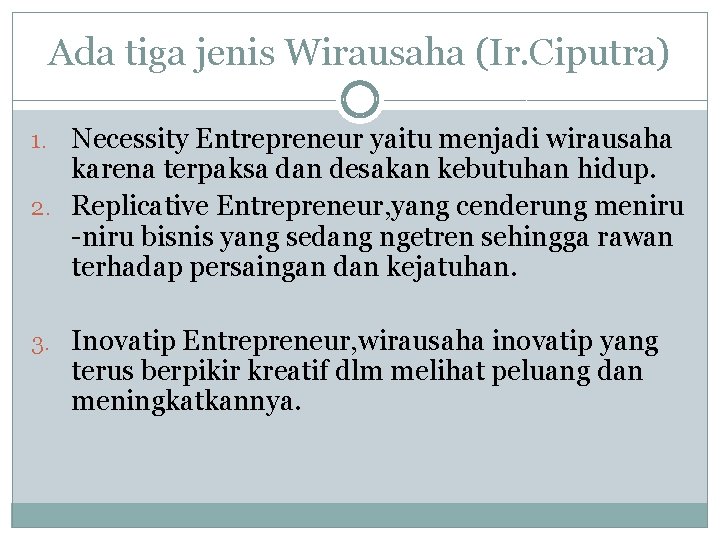 Ada tiga jenis Wirausaha (Ir.Ciputra)

1. Necessity Entrepreneur yaitu menjadi wirausaha karena terpaksa dan desakan kebutuhan hidup.
2. Replicative Entrepreneur,yang cenderung meniru -niru bisnis yang sedang ngetren sehingga rawan terhadap persaingan dan kejatuhan.

3. Inovatip Entrepreneur,wirausaha inovatip yang terus berpikir kreatif dlm melihat peluang dan meningkatkannya.